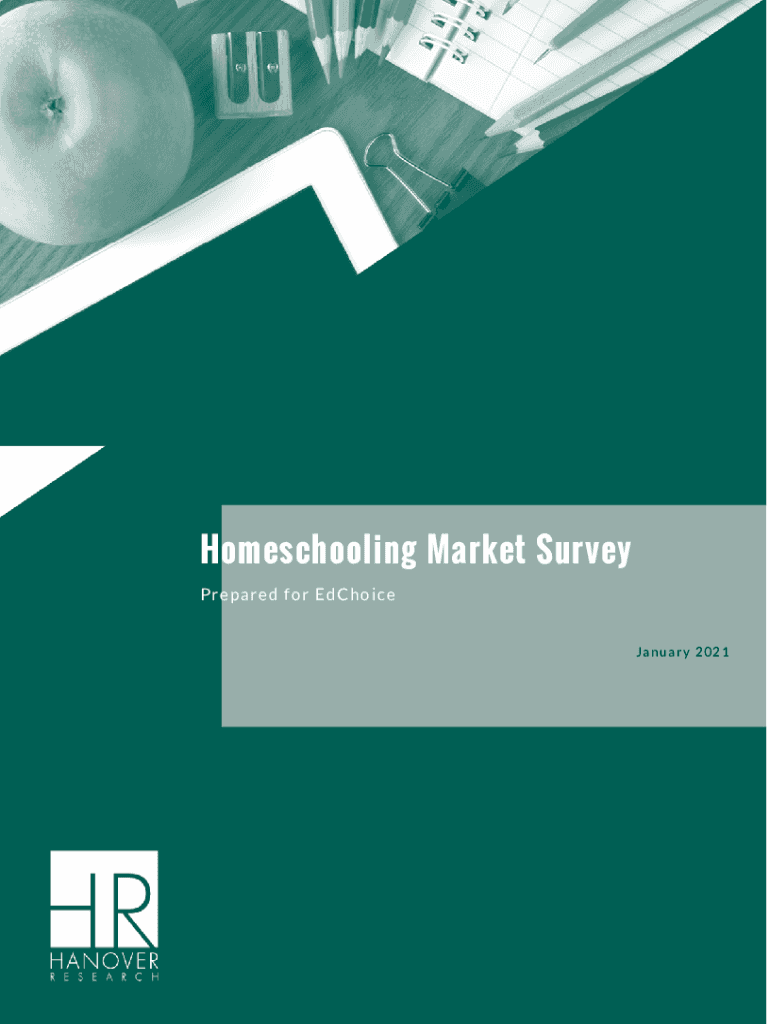 Homeschooling Market Survey

Prepared for EdChoice

January 2021

HR
HANOVER
RESEARCH